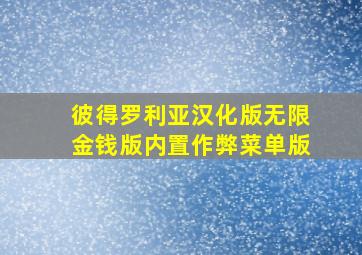 彼得罗利亚汉化版无限金钱版内置作弊菜单版